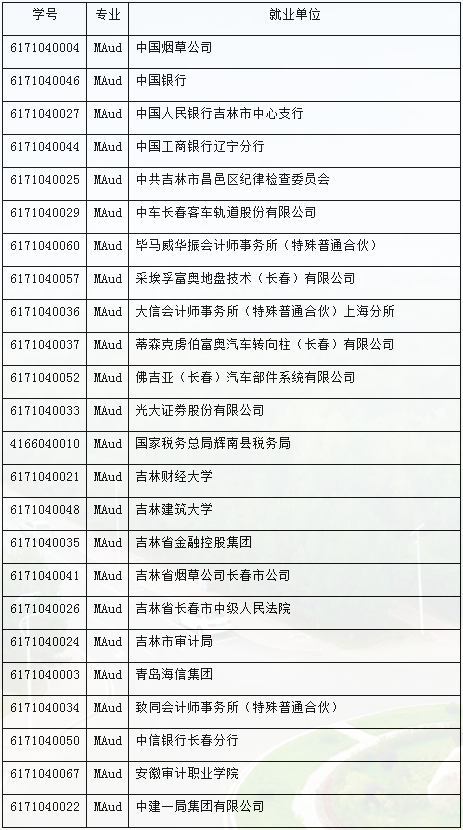 | 学号 | 专业 | 就业单位 |
|---|---|---|
| 6171040004 | MAud | 中国烟草公司 |
| 6171040046 | MAud | 中国银行 |
| 6171040027 | MAud | 中国人民银行吉林市中心支行 |
| 6171040044 | MAud | 中国工商银行辽宁分行 |
| 6171040025 | MAud | 中共吉林市昌邑区纪律检查委员会 |
| 6171040029 | MAud | 中车长春客车轨道股份有限公司 |
| 6171040060 | MAud | 毕马威华振会计师事务所（特殊普通合伙） |
| 6171040057 | MAud | 采埃孚富奥地盘技术（长春）有限公司 |
| 6171040036 | MAud | 大信会计师事务所（特殊普通合伙）上海分所 |
| 6171040037 | MAud | 蒂森克虏伯富奥汽车转向柱（长春）有限公司 |
| 6171040052 | MAud | 佛吉亚（长春）汽车部件系统有限公司 |
| 6171040033 | MAud | 光大证券股份有限公司 |
| 4166040010 | MAud | 国家税务总局辉南县税务局 |
| 6171040021 | MAud | 吉林财经大学 |
| 6171040048 | MAud | 吉林建筑大学 |
| 6171040035 | MAud | 吉林省金融控股集团 |
| 6171040041 | MAud | 吉林省烟草公司长春市公司 |
| 6171040026 | MAud | 吉林省长春市中级人民法院 |
| 6171040024 | MAud | 吉林市审计局 |
| 6171040003 | MAud | 青岛海信集团 |
| 6171040034 | MAud | 致同会计师事务所（特殊普通合伙） |
| 6171040050 | MAud | 中信银行长春分行 |
| 6171040067 | MAud | 安徽审计职业学院 |
| 6171040022 | MAud | 中建一局集团有限公司 |